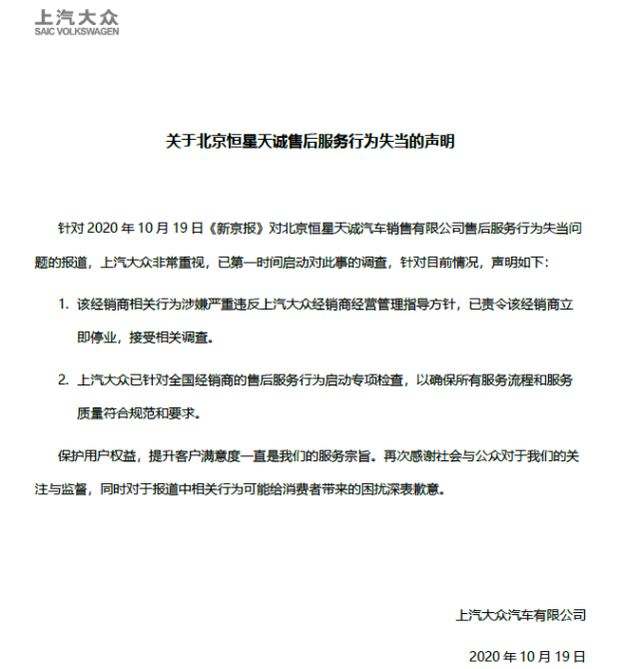 上汽大众
SAIC VOLKSWAGEN

关于北京恒星天诚售后服务行为失当的声明

针对 2020 年 10 月 19 日《新京报》对北京恒星天诚汽车销售有限公司售后服务行为失当问题的报道，上汽大众非常重视，已第一时间启动对此事的调查，针对目前情况，声明如下：

1. 该经销商相关行为涉嫌严重违反上汽大众经销商经营管理指导方针，已责令该经销商立即停业，接受相关调查。

2. 上汽大众已针对全国经销商的售后服务行为启动专项检查，以确保所有服务流程和服务质量符合规范和要求。

保护用户权益，提升客户满意度一直是我们的服务宗旨。再次感谢社会与公众对于我们的关注与监督，同时对于报道中相关行为可能给消费者带来的困扰深表歉意。

上汽大众汽车有限公司

2020 年 10 月 19 日